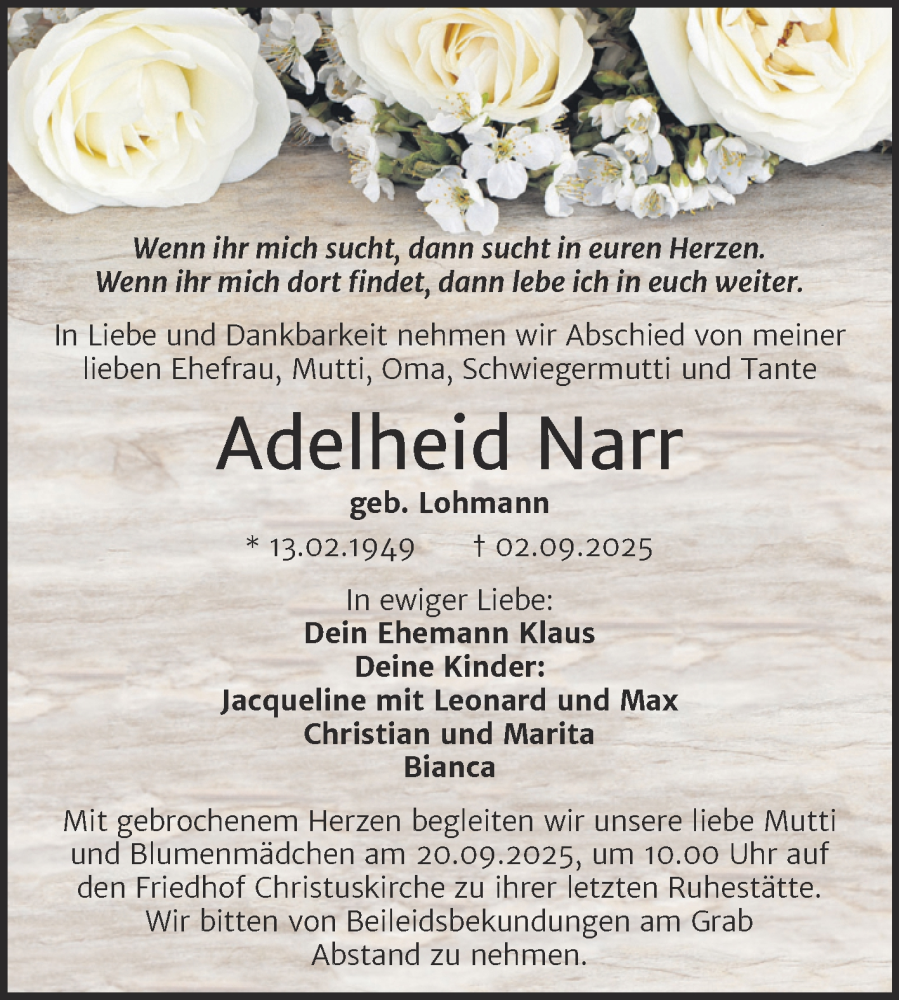 Wenn ihr mich sucht, dann sucht in euren Herzen.
Wenn ihr mich dort findet, dann lebe ich in euch weiter.

In Liebe und Dankbarkeit nehmen wir Abschied von meiner lieben Ehefrau, Mutti, Oma, Schwiegermutti und Tante

Adelheid Narr

geb. Lohmann

* 13.02.1949 † 02.09.2025

In ewiger Liebe:
Dein Ehemann Klaus
Deine Kinder:
Jacqueline mit Leonard und Max
Christian und Marita
Bianca

Mit gebrochenem Herzen begleiten wir unsere liebe Mutti und Blumenmädchen am 20.09.2025, um 10.00 Uhr auf den Friedhof Christuskirche zu ihrer letzten Ruhestätte. Wir bitten von Beileidsbekundungen am Grab Abstand zu nehmen.